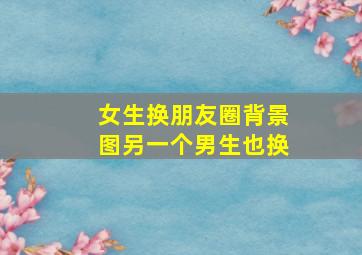 女生换朋友圈背景图另一个男生也换